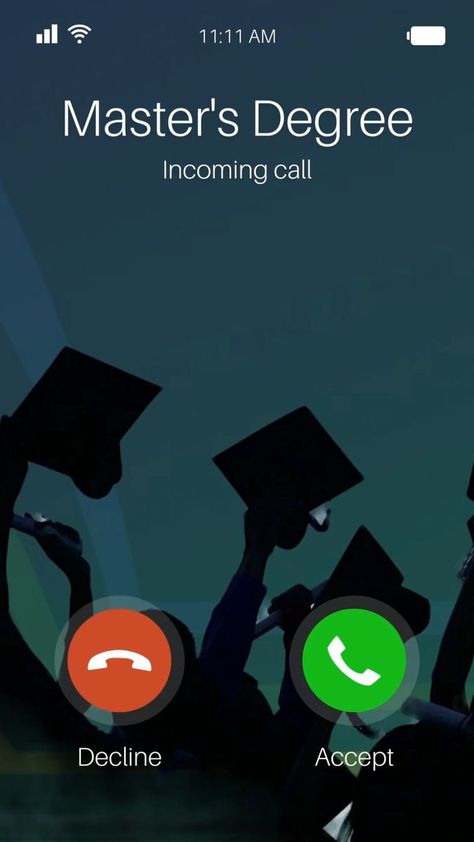 11:11 AM

Master's Degree

Incoming call

Decline

Accept